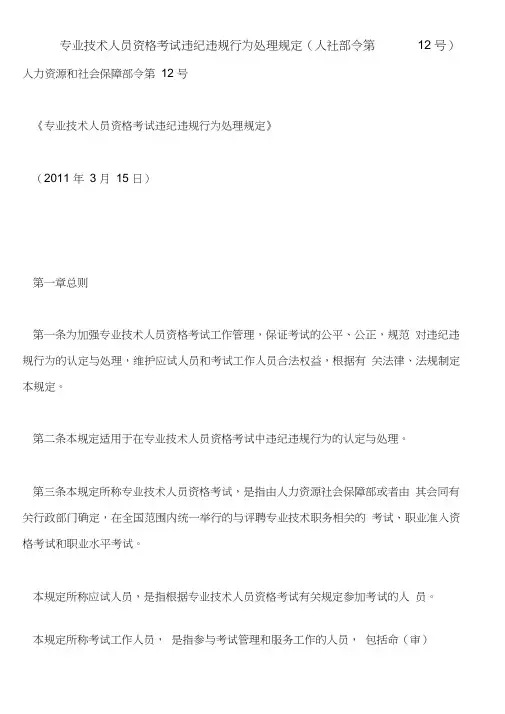 专业技术人员资格考试违纪违规行为处理规定（人社部令第 12 号）

人力资源和社会保障部令第 12 号

《专业技术人员资格考试违纪违规行为处理规定》

（2011 年 3 月 15 日）

第一章总则

第一条为加强专业技术人员资格考试工作管理，保证考试的公平、公正，规范 对违纪违规行为的认定与处理，维护应试人员和考试工作人员合法权益，根据有 关法律、法规制定本规定。

第二条本规定适用于在专业技术人员资格考试中违纪违规行为的认定与处理。

第三条本规定所称专业技术人员资格考试，是指由人力资源社会保障部或者由 其会同有关行政部门确定，在全国范围内统一举行的与评聘专业技术职务相关的 考试、职业准入资格考试和职业水平考试。

本规定所称应试人员，是指根据专业技术人员资格考试有关规定参加考试的人 员。

本规定所称考试工作人员， 是指参与考试管理和服务工作的人员， 包括命（审）